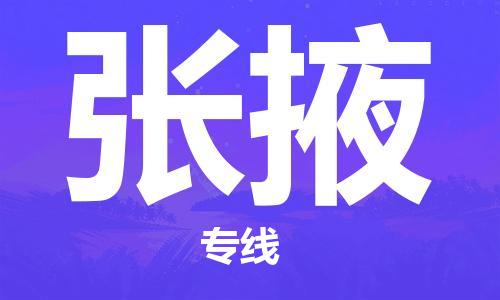 张掖

专线